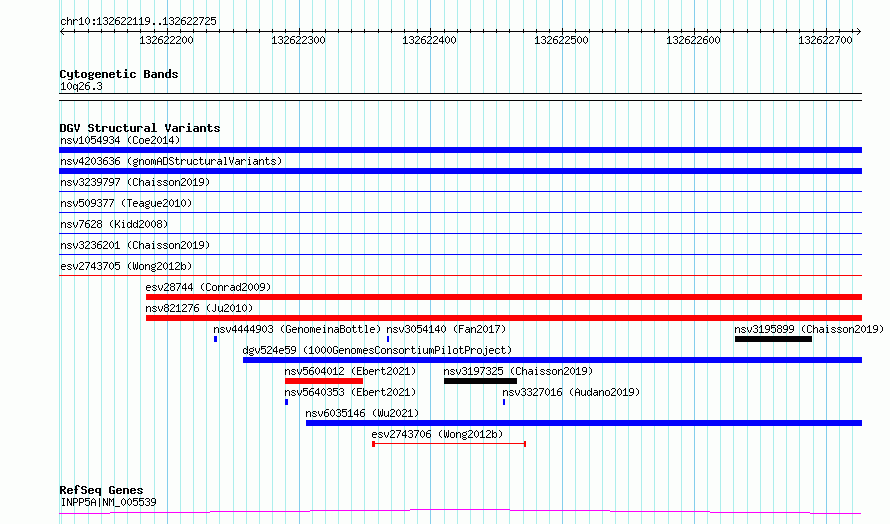 chr10:132622119..132622725

132622200 132622300 132622400 132622500 132622600 132622700

Cytogenetic Bands
10q26.3

DGV Structural Variants
nsv1054934 (Coe2014)
nsv4203636 (gnomADStructuralVariants)
nsv3239797 (Chaisson2019)
nsv509377 (Teague2010)
nsv7628 (Kidd2008)
nsv3236201 (Chaisson2019)
esv2743705 (Wong2012b)
esv28744 (Conrad2009)
nsv821276 (Ju2010)
nsv4444903 (GenomeinaBottle)
nsv3054140 (Fan2017)
nsv3195899 (Chaisson2019)
dgv524e59 (1000GenomesConsortiumPilotProject)
nsv5604012 (Ebert2021)
nsv3197325 (Chaisson2019)
nsv5640353 (Ebert2021)
nsv3327016 (Audano2019)
nsv6035146 (Wu2021)
esv2743706 (Wong2012b)

RefSeq Genes
INPP5A|NM_005539